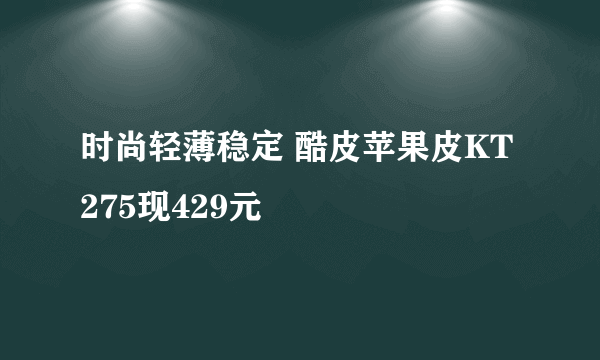 时尚轻薄稳定 酷皮苹果皮KT275现429元